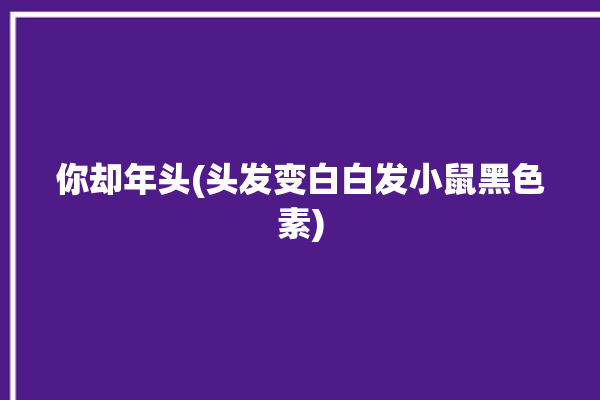 你却年头(头发变白白发小鼠黑色素)